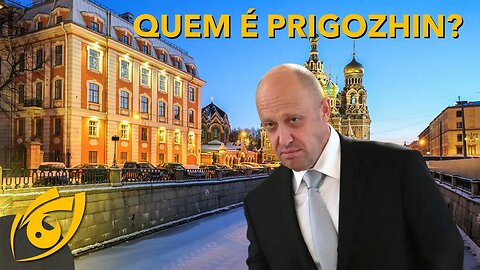 QUEM É PRIGOZHIN?